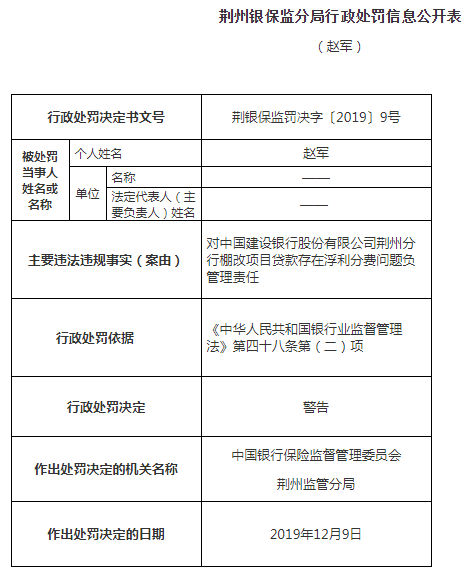 荆州银保监分局行政处罚信息公开表

（赵军）

| 行政处罚决定书文号 | | | 荆银保监罚决字〔2019〕9号 |
|---|---|---|---|
| 被处罚当事人姓名或名称 | 个人姓名 | | 赵军 |
| | 单位 | 名称 | —— |
| | | 法定代表人（主要负责人）姓名 | —— |
| 主要违法违规事实（案由） | | | 对中国建设银行股份有限公司荆州分行棚改项目贷款存在浮利分费问题负管理责任 |
| 行政处罚依据 | | | 《中华人民共和国银行业监督管理法》第四十八条第（二）项 |
| 行政处罚决定 | | | 警告 |
| 作出处罚决定的机关名称 | | | 中国银行保险监督管理委员会 荆州监管分局 |
| 作出处罚决定的日期 | | | 2019年12月9日 |